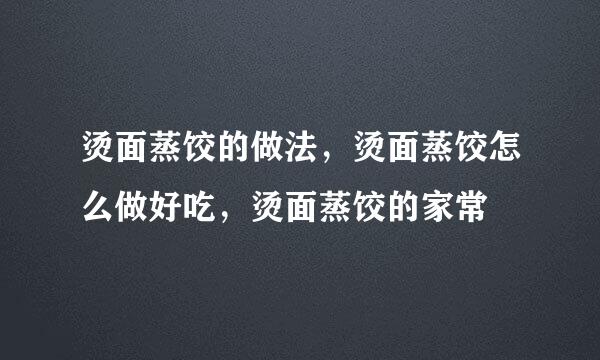 烫面蒸饺的做法，烫面蒸饺怎么做好吃，烫面蒸饺的家常